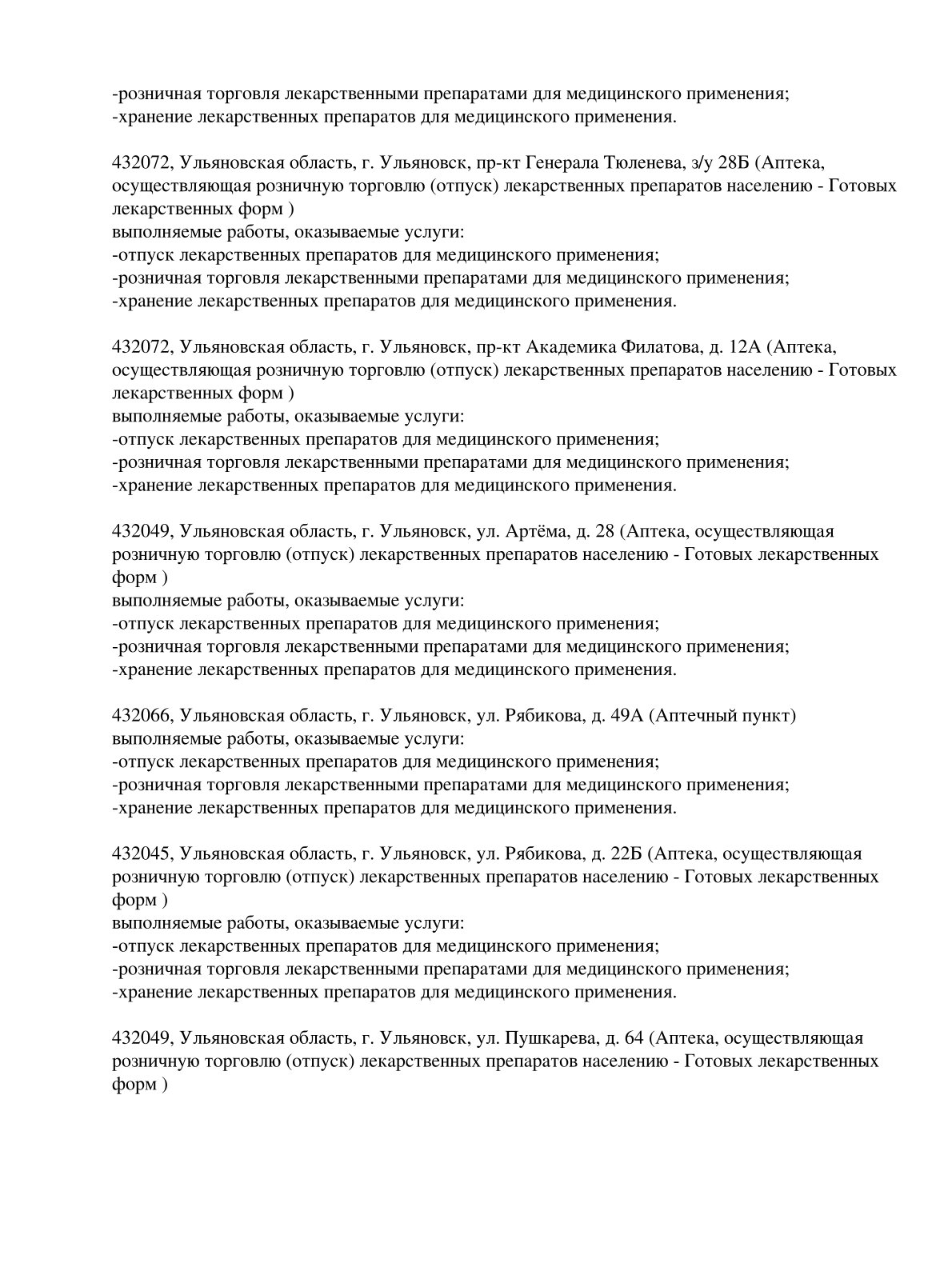 -розничная торговля лекарственными препаратами для медицинского применения;
-хранение лекарственных препаратов для медицинского применения.

432072, Ульяновская область, г. Ульяновск, пр-кт Генерала Тюленева, з/у 28Б (Аптека, осуществляющая розничную торговлю (отпуск) лекарственных препаратов населению - Готовых лекарственных форм )
выполняемые работы, оказываемые услуги:
-отпуск лекарственных препаратов для медицинского применения;
-розничная торговля лекарственными препаратами для медицинского применения;
-хранение лекарственных препаратов для медицинского применения.

432072, Ульяновская область, г. Ульяновск, пр-кт Академика Филатова, д. 12А (Аптека, осуществляющая розничную торговлю (отпуск) лекарственных препаратов населению - Готовых лекарственных форм )
выполняемые работы, оказываемые услуги:
-отпуск лекарственных препаратов для медицинского применения;
-розничная торговля лекарственными препаратами для медицинского применения;
-хранение лекарственных препаратов для медицинского применения.

432049, Ульяновская область, г. Ульяновск, ул. Артёма, д. 28 (Аптека, осуществляющая розничную торговлю (отпуск) лекарственных препаратов населению - Готовых лекарственных форм )
выполняемые работы, оказываемые услуги:
-отпуск лекарственных препаратов для медицинского применения;
-розничная торговля лекарственными препаратами для медицинского применения;
-хранение лекарственных препаратов для медицинского применения.

432066, Ульяновская область, г. Ульяновск, ул. Рябикова, д. 49А (Аптечный пункт)
выполняемые работы, оказываемые услуги:
-отпуск лекарственных препаратов для медицинского применения;
-розничная торговля лекарственными препаратами для медицинского применения;
-хранение лекарственных препаратов для медицинского применения.

432045, Ульяновская область, г. Ульяновск, ул. Рябикова, д. 22Б (Аптека, осуществляющая розничную торговлю (отпуск) лекарственных препаратов населению - Готовых лекарственных форм )
выполняемые работы, оказываемые услуги:
-отпуск лекарственных препаратов для медицинского применения;
-розничная торговля лекарственными препаратами для медицинского применения;
-хранение лекарственных препаратов для медицинского применения.

432049, Ульяновская область, г. Ульяновск, ул. Пушкарева, д. 64 (Аптека, осуществляющая розничную торговлю (отпуск) лекарственных препаратов населению - Готовых лекарственных форм )